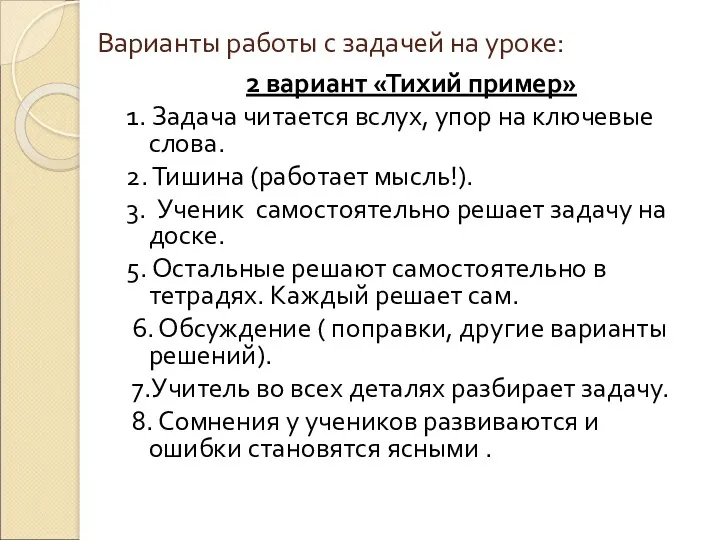 Варианты работы с задачей на уроке:

2 вариант «Тихий пример»

1. Задача читается вслух, упор на ключевые слова.

2. Тишина (работает мысль!).

3. Ученик самостоятельно решает задачу на доске.

5. Остальные решают самостоятельно в тетрадях. Каждый решает сам.

6. Обсуждение ( поправки, другие варианты решений).

7.Учитель во всех деталях разбирает задачу.

8. Сомнения у учеников развиваются и ошибки становятся ясными .